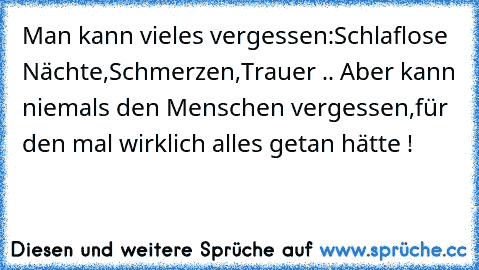 Man kann vieles vergessen:Schlaflose Nächte,Schmerzen,Trauer .. Aber kann niemals den Menschen vergessen,für den mal wirklich alles getan hätte !

Diesen und weitere Sprüche auf www.sprüche.cc